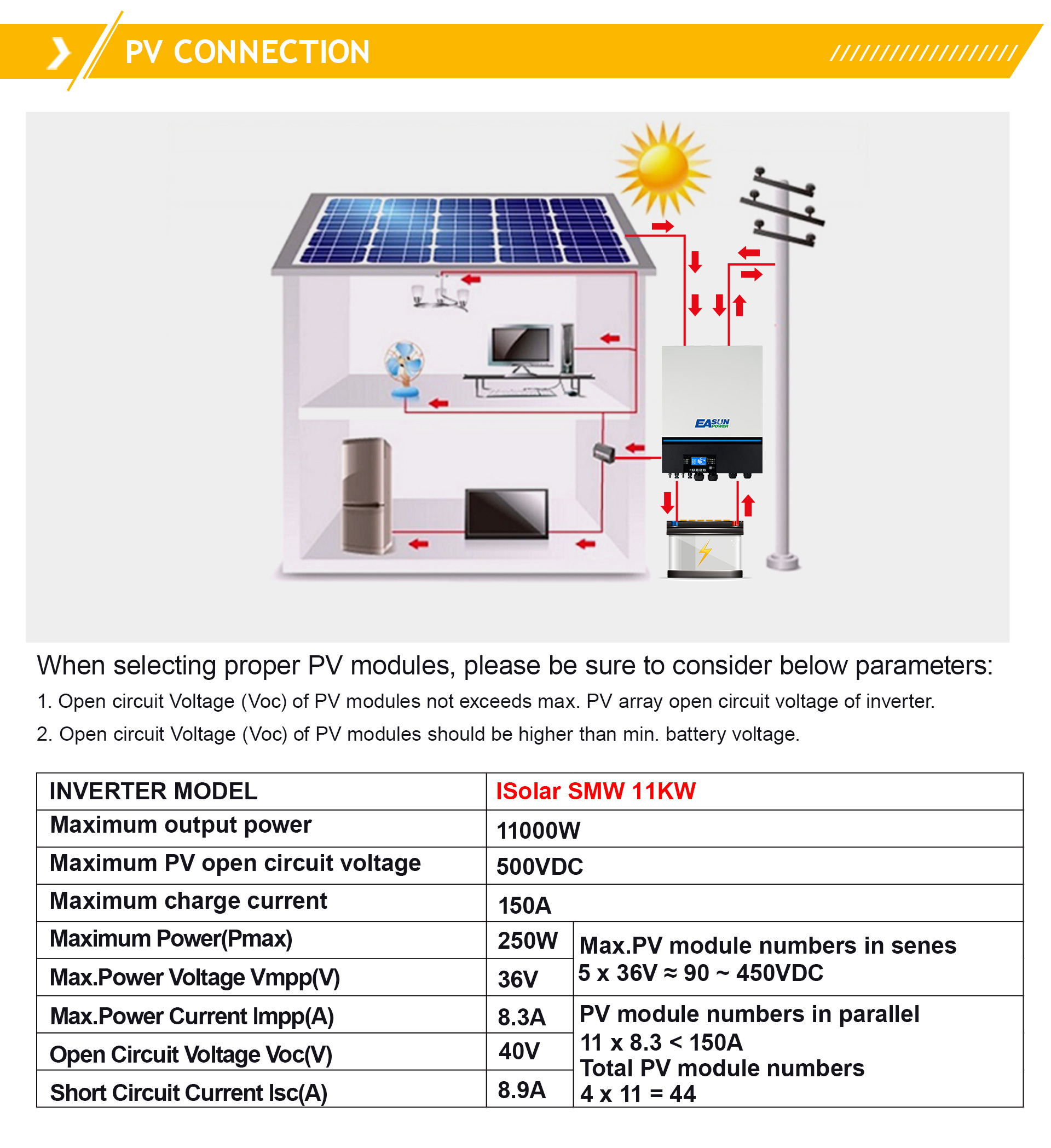 PV CONNECTION

EASUN POWER

When selecting proper PV modules, please be sure to consider below parameters:

1. Open circuit Voltage (Voc) of PV modules not exceeds max. PV array open circuit voltage of inverter.

2. Open circuit Voltage (Voc) of PV modules should be higher than min. battery voltage.

| INVERTER MODEL | ISolar SMW 11KW | |
|---|---|---|
| Maximum output power | 11000W | |
| Maximum PV open circuit voltage | 500VDC | |
| Maximum charge current | 150A | |
| Maximum Power(Pmax) | 250W | Max.PV module numbers in senes 5 x 36V ≈ 90 ~ 450VDC |
| Max.Power Voltage Vmpp(V) | 36V | |
| Max.Power Current Impp(A) | 8.3A | PV module numbers in parallel 11 x 8.3 < 150A Total PV module numbers 4 x 11 = 44 |
| Open Circuit Voltage Voc(V) | 40V | |
| Short Circuit Current Isc(A) | 8.9A | |